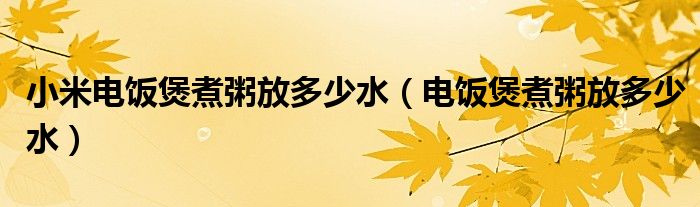 小米电饭煲煮粥放多少水（电饭煲煮粥放多少水）